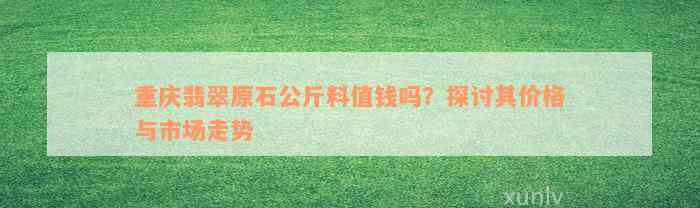 重庆翡翠原石公斤料值钱吗？探讨其价格与市场走势

xunlv